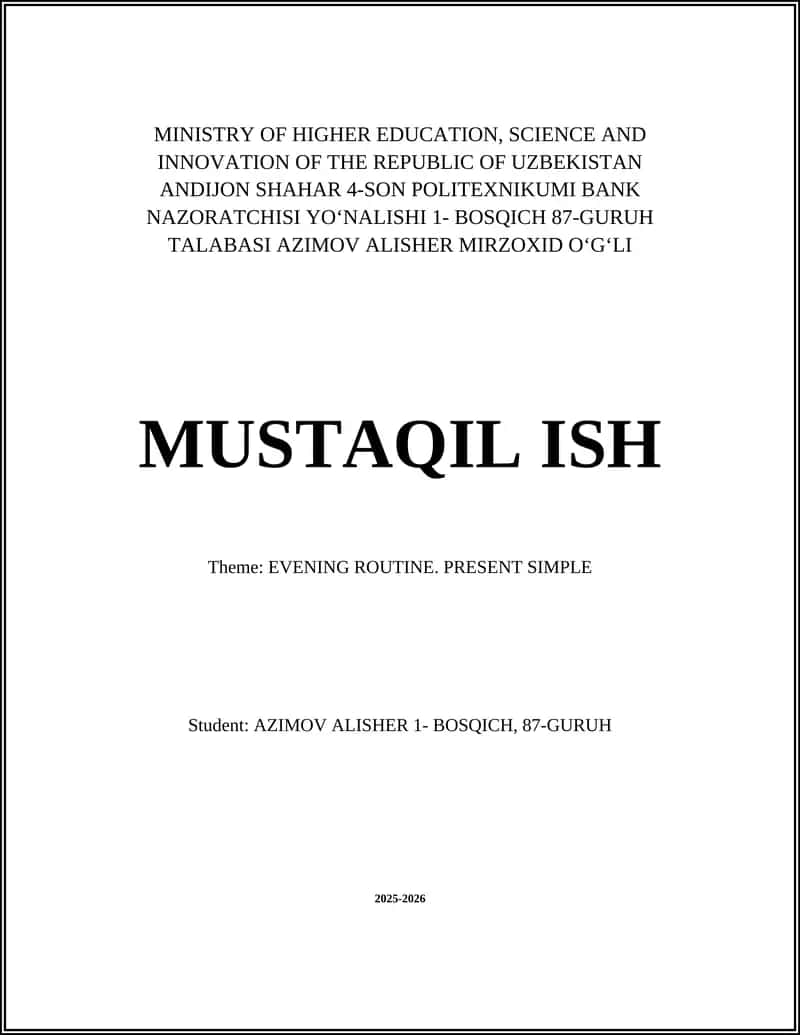 MINISTRY OF HIGHER EDUCATION, SCIENCE AND INNOVATION OF THE REPUBLIC OF UZBEKISTAN ANDIJON SHAHAR 4-SON POLITEXNIKUMI BANK NAZORATCHISI YO‘NALISHI 1- BOSQICH 87-GURUH TALABASI AZIMOV ALISHER MIRZOXID O‘G‘LI

MUSTAQIL ISH

Theme: EVENING ROUTINE. PRESENT SIMPLE

Student: AZIMOV ALISHER 1- BOSQICH, 87-GURUH

2025-2026